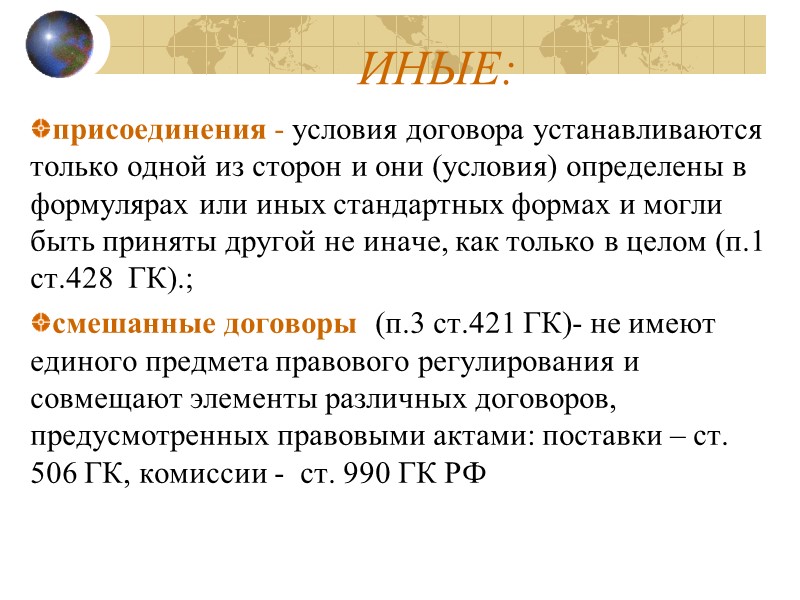 ИНЫЕ:

присоединения - условия договора устанавливаются только одной из сторон и они (условия) определены в формулярах или иных стандартных формах и могли быть приняты другой не иначе, как только в целом (п.1 ст.428 ГК).;

смешанные договоры (п.3 ст.421 ГК)- не имеют единого предмета правового регулирования и совмещают элементы различных договоров, предусмотренных правовыми актами: поставки – ст. 506 ГК, комиссии - ст. 990 ГК РФ